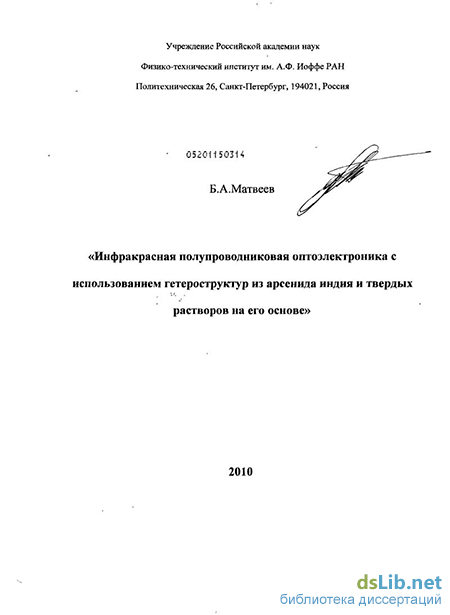 Учреждение Российской академии наук

Физико-технический институт им. А.Ф. Иоффе РАН

Политехническая 26, Санкт-Петербург, 194021, Россия

05201150314

Б.А.Матвеев

«Инфракрасная полупроводниковая оптоэлектроника с использованием гетероструктур из арсенида индия и твердых растворов на его основе»

2010

dsLib.net
библиотека диссертаций